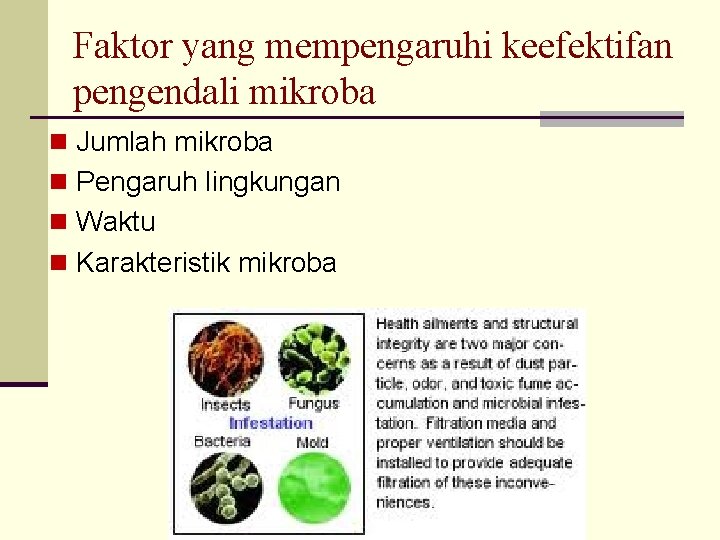 Faktor yang mempengaruhi keefektifan pengendali mikroba

Jumlah mikroba
Pengaruh lingkungan
Waktu
Karakteristik mikroba

Insects
Fungus
Infestation
Bacteria
Mold

Health ailments and structural integrity are two major concerns as a result of dust particle, odor, and toxic fume accumulation and microbial infestation. Filtration media and proper ventilation should be installed to provide adequate filtration of these inconveniences.